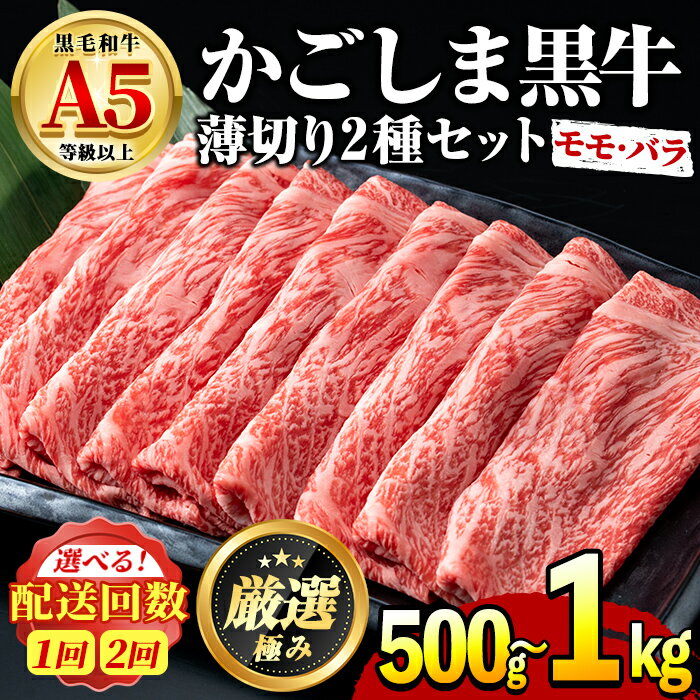 黒毛和牛
A5
等級以上

かごしま黒牛
薄切り2種セット
モモ・バラ

選べる!
配送回数
1回 2回

厳選
極み

500g~1kg